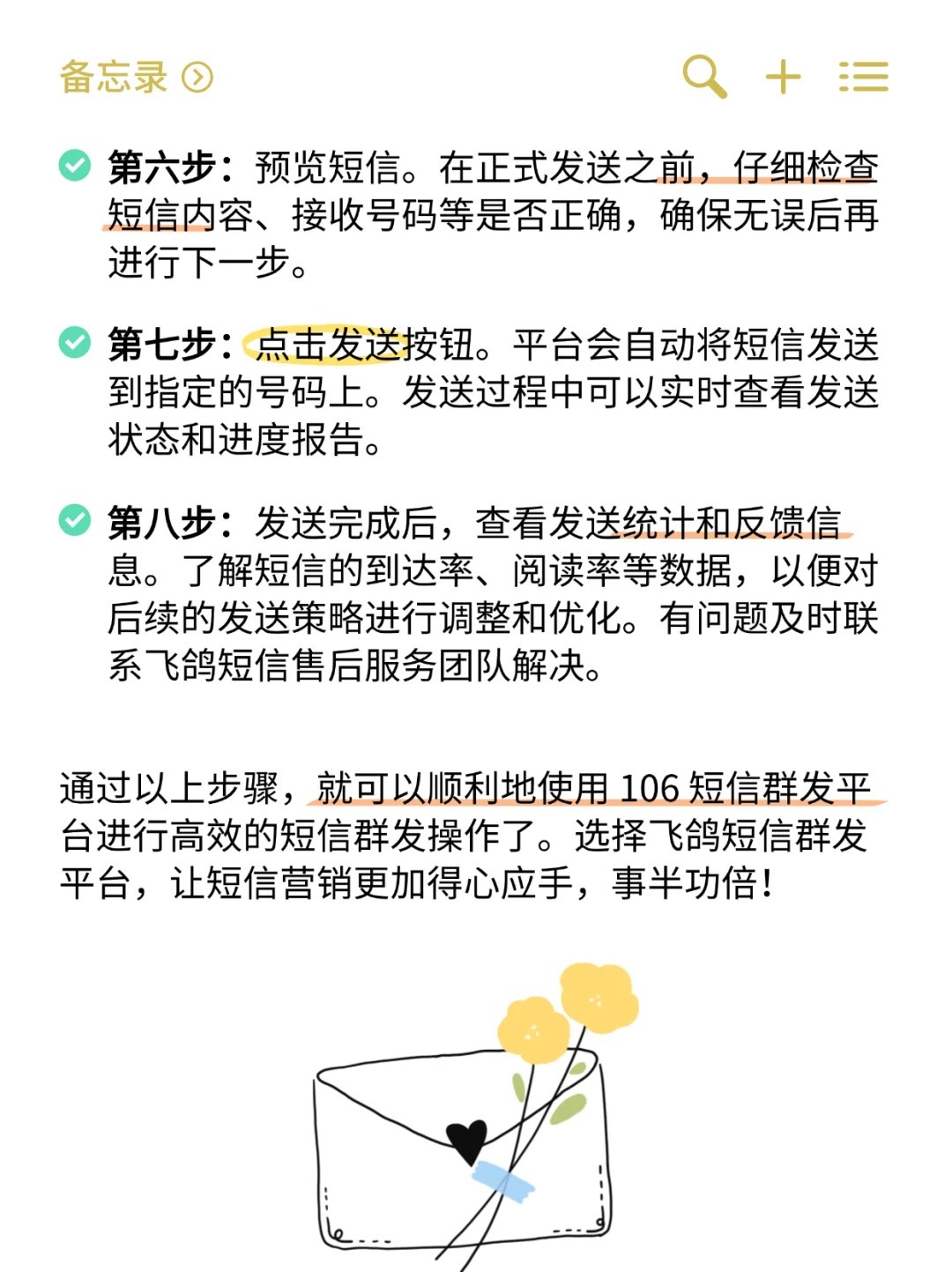 备忘录

第六步：预览短信。在正式发送之前，仔细检查短信内容、接收号码等是否正确，确保无误后再进行下一步。

第七步：点击发送按钮。平台会自动将短信发送到指定的号码上。发送过程中可以实时查看发送状态和进度报告。

第八步：发送完成后，查看发送统计和反馈信息。了解短信的到达率、阅读率等数据，以便对后续的发送策略进行调整和优化。有问题及时联系飞鸽短信售后服务团队解决。

通过以上步骤，就可以顺利地使用 106 短信群发平台进行高效的短信群发操作了。选择飞鸽短信群发平台，让短信营销更加得心应手，事半功倍！